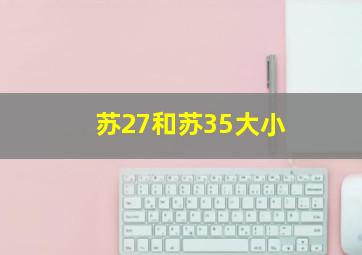 苏27和苏35大小